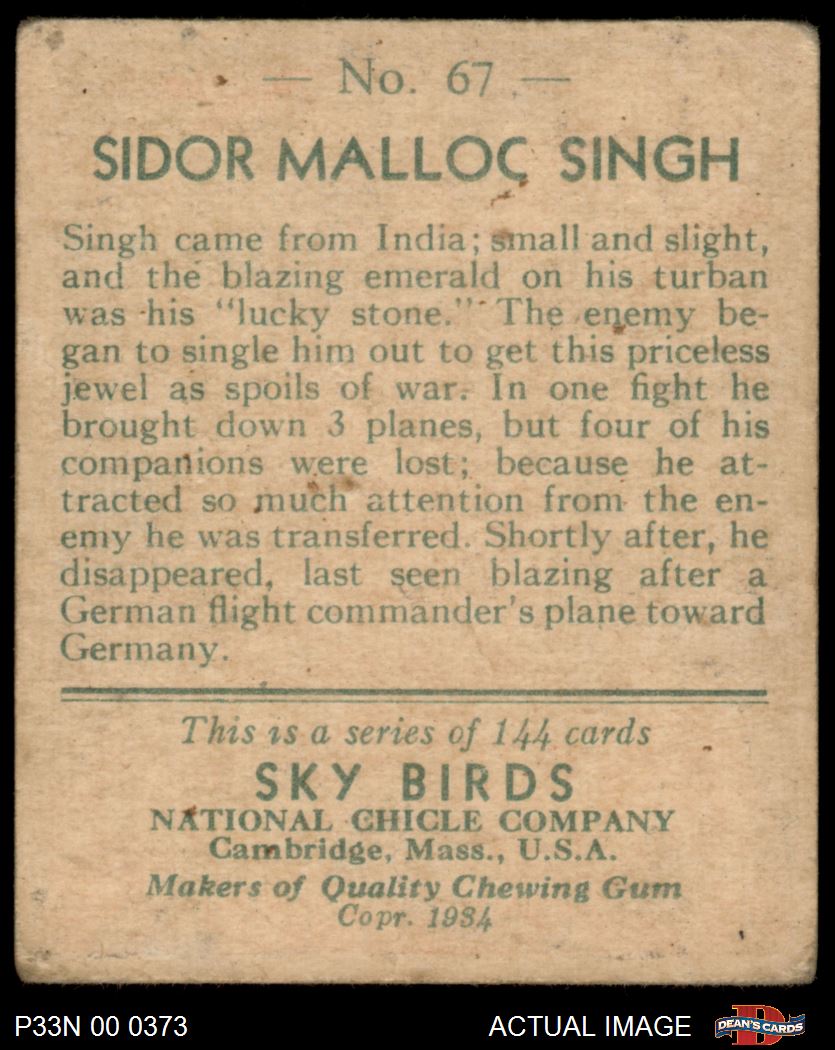 — No. 67 —

SIDOR MALLOC SINGH

Singh came from India; small and slight, and the blazing emerald on his turban was his "lucky stone." The enemy began to single him out to get this priceless jewel as spoils of war. In one fight he brought down 3 planes, but four of his companions were lost; because he attracted so much attention from the enemy he was transferred. Shortly after, he disappeared, last seen blazing after a German flight commander's plane toward Germany.

This is a series of 144 cards

SKY BIRDS

NATIONAL CHICLE COMPANY
Cambridge, Mass., U.S.A.

Makers of Quality Chewing Gum
Copr. 1934

P33N 00 0373

ACTUAL IMAGE

DEAN'S CARDS